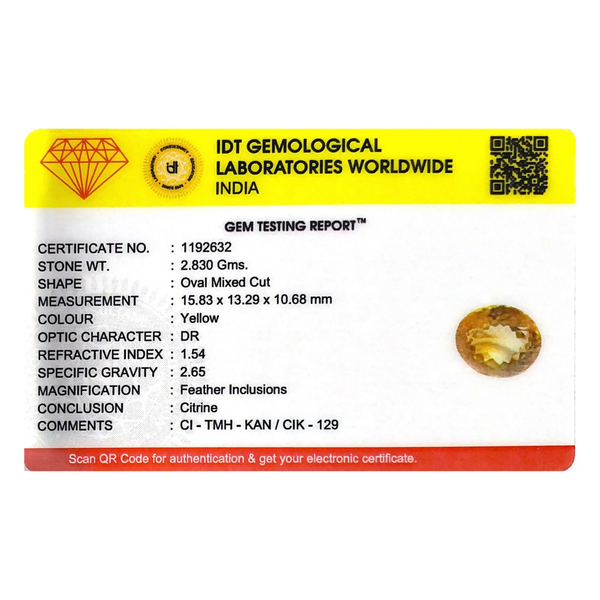 IDT GEMOLOGICAL
LABORATORIES WORLDWIDE
INDIA

GEM TESTING REPORT™

CERTIFICATE NO. : 1192632
STONE WT. : 2.830 Gms.
SHAPE : Oval Mixed Cut
MEASUREMENT : 15.83 x 13.29 x 10.68 mm
COLOUR : Yellow
OPTIC CHARACTER : DR
REFRACTIVE INDEX : 1.54
SPECIFIC GRAVITY : 2.65
MAGNIFICATION : Feather Inclusions
CONCLUSION : Citrine
COMMENTS : CI - TMH - KAN / CIK - 129

Scan QR Code for authentication & get your electronic certificate.